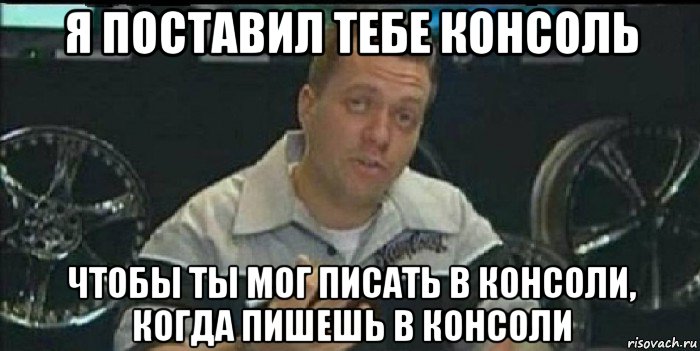 Я ПОСТАВИЛ ТЕБЕ КОНСОЛЬ

ЧТОБЫ ТЫ МОГ ПИСАТЬ В КОНСОЛИ, КОГДА ПИШЕШЬ В КОНСОЛИ

risovach.ru